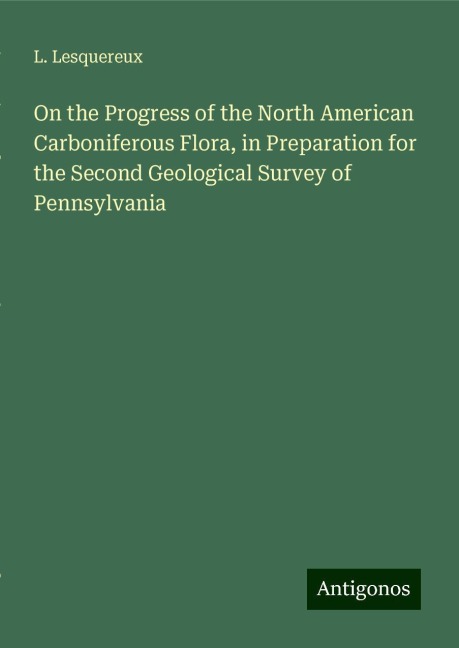 L. Lesquereux

On the Progress of the North American Carboniferous Flora, in Preparation for the Second Geological Survey of Pennsylvania

Antigonos